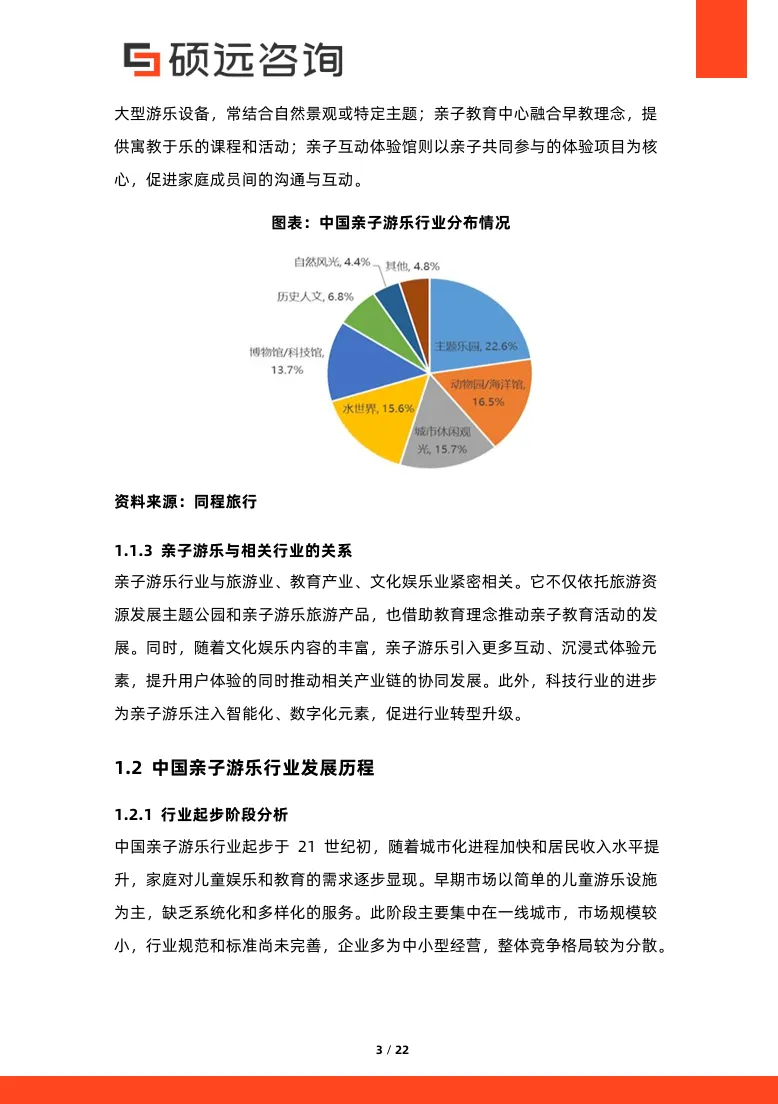 硕远咨询

大型游乐设备，常结合自然景观或特定主题；亲子教育中心融合早教理念，提供寓教于乐的课程和活动；亲子互动体验馆则以亲子共同参与的体验项目为核心，促进家庭成员间的沟通与互动。

图表：中国亲子游乐行业分布情况

自然风光, 4.4%
其他, 4.8%
历史人文, 6.8%
博物馆/科技馆, 13.7%
主题乐园, 22.6%
动物园/海洋馆, 16.5%
水世界, 15.6%
城市休闲观光, 15.7%

资料来源：同程旅行

1.1.3 亲子游乐与相关行业的关系

亲子游乐行业与旅游业、教育产业、文化娱乐业紧密相关。它不仅依托旅游资源发展主题公园和亲子游乐旅游产品，也借助教育理念推动亲子教育活动的发展。同时，随着文化娱乐内容的丰富，亲子游乐引入更多互动、沉浸式体验元素，提升用户体验的同时推动相关产业链的协同发展。此外，科技行业的进步为亲子游乐注入智能化、数字化元素，促进行业转型升级。

1.2 中国亲子游乐行业发展历程

1.2.1 行业起步阶段分析

中国亲子游乐行业起步于 21 世纪初，随着城市化进程加快和居民收入水平提升，家庭对儿童娱乐和教育的需求逐步显现。早期市场以简单的儿童游乐设施为主，缺乏系统化和多样化的服务。此阶段主要集中在一线城市，市场规模较小，行业规范和标准尚未完善，企业多为中小型经营，整体竞争格局较为分散。

3 / 22